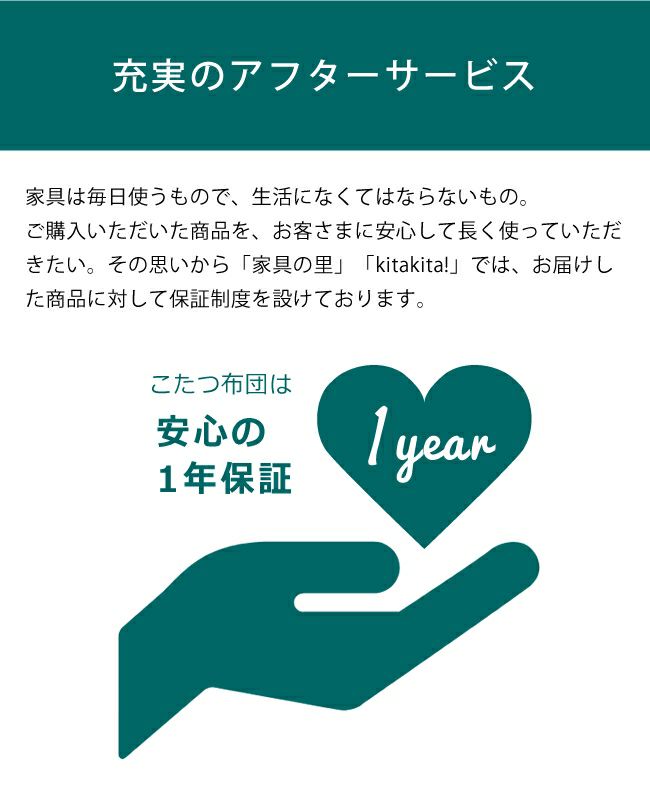 充実のアフターサービス

家具は毎日使うもので、生活になくてはならないもの。
ご購入いただいた商品を、お客さまに安心して長く使っていただきたい。その思いから「家具の里」「kitakita!」では、お届けした商品に対して保証制度を設けております。

こたつ布団は
安心の
1年保証

1 year